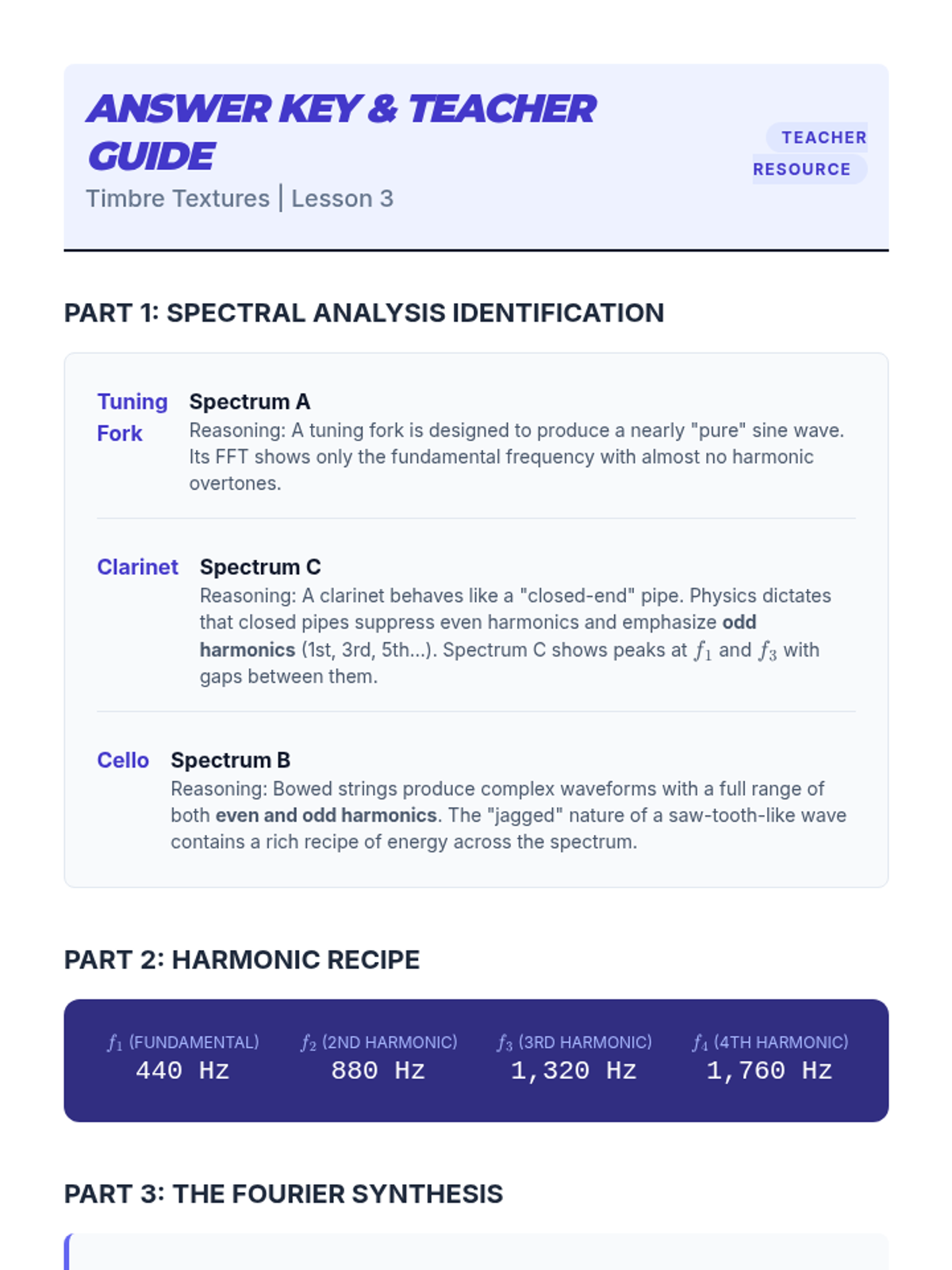 ANSWER KEY & TEACHER GUIDE

Timbre Textures | Lesson 3

TEACHER RESOURCE

PART 1: SPECTRAL ANALYSIS IDENTIFICATION

Tuning Fork

Spectrum A

Reasoning: A tuning fork is designed to produce a nearly "pure" sine wave. Its FFT shows only the fundamental frequency with almost no harmonic overtones.

Clarinet

Spectrum C

Reasoning: A clarinet behaves like a "closed-end" pipe. Physics dictates that closed pipes suppress even harmonics and emphasize odd harmonics (1st, 3rd, 5th...). Spectrum C shows peaks at $f_1$ and $f_3$ with gaps between them.

Cello

Spectrum B

Reasoning: Bowed strings produce complex waveforms with a full range of both even and odd harmonics. The "jagged" nature of a saw-tooth-like wave contains a rich recipe of energy across the spectrum.

PART 2: HARMONIC RECIPE

| $f_1$ (FUNDAMENTAL) | $f_2$ (2ND HARMONIC) | $f_3$ (3RD HARMONIC) | $f_4$ (4TH HARMONIC) |
|---|---|---|---|
| 440 Hz | 880 Hz | 1,320 Hz | 1,760 Hz |

PART 3: THE FOURIER SYNTHESIS